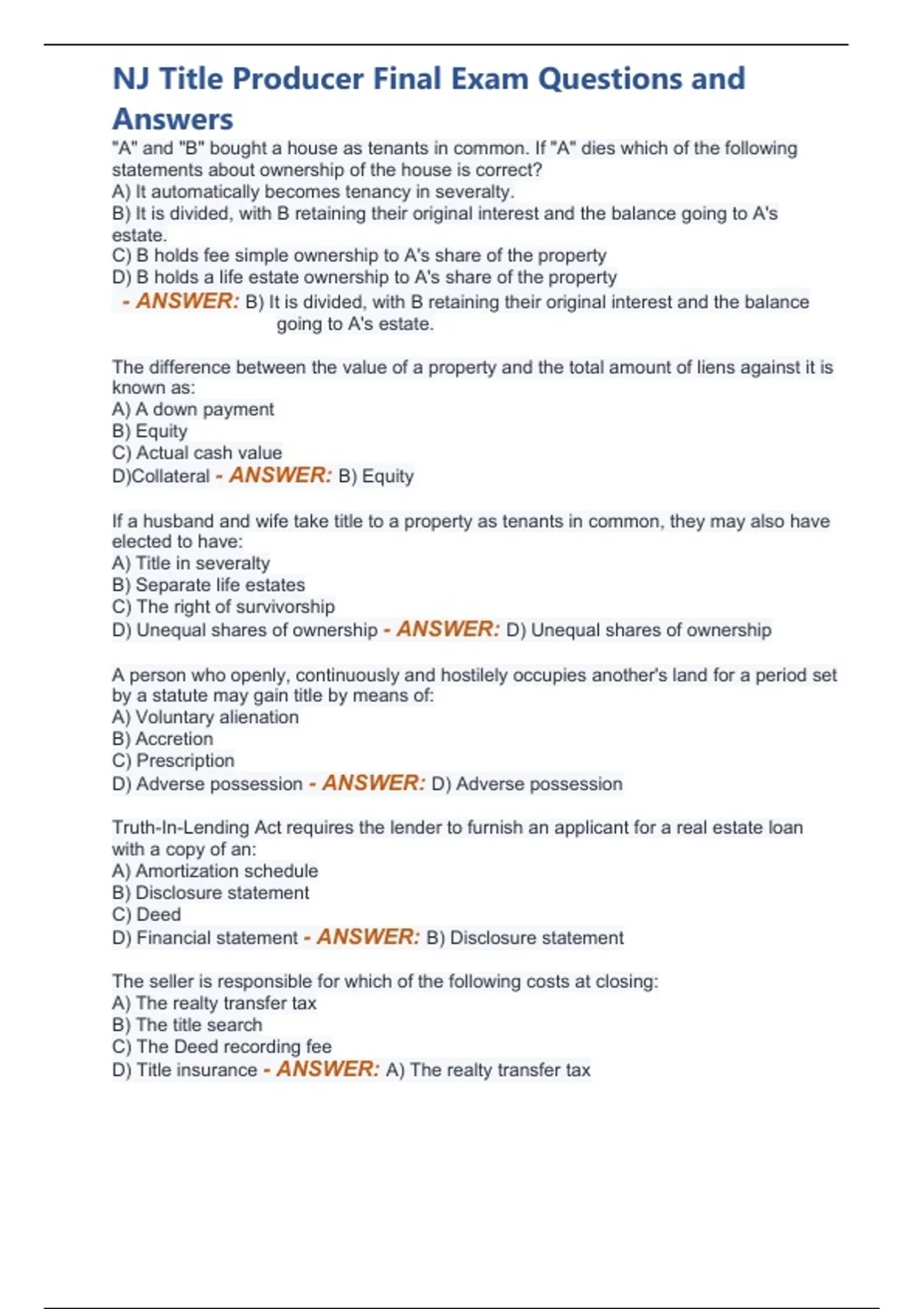 NJ Title Producer Final Exam Questions and Answers

"A" and "B" bought a house as tenants in common. If "A" dies which of the following statements about ownership of the house is correct?
A) It automatically becomes tenancy in severalty.
B) It is divided, with B retaining their original interest and the balance going to A's estate.
C) B holds fee simple ownership to A's share of the property
D) B holds a life estate ownership to A's share of the property
- ANSWER: B) It is divided, with B retaining their original interest and the balance going to A's estate.

The difference between the value of a property and the total amount of liens against it is known as:
A) A down payment
B) Equity
C) Actual cash value
D)Collateral - ANSWER: B) Equity

If a husband and wife take title to a property as tenants in common, they may also have elected to have:
A) Title in severalty
B) Separate life estates
C) The right of survivorship
D) Unequal shares of ownership - ANSWER: D) Unequal shares of ownership

A person who openly, continuously and hostilely occupies another's land for a period set by a statute may gain title by means of:
A) Voluntary alienation
B) Accretion
C) Prescription
D) Adverse possession - ANSWER: D) Adverse possession

Truth-In-Lending Act requires the lender to furnish an applicant for a real estate loan with a copy of an:
A) Amortization schedule
B) Disclosure statement
C) Deed
D) Financial statement - ANSWER: B) Disclosure statement

The seller is responsible for which of the following costs at closing:
A) The realty transfer tax
B) The title search
C) The Deed recording fee
D) Title insurance - ANSWER: A) The realty transfer tax